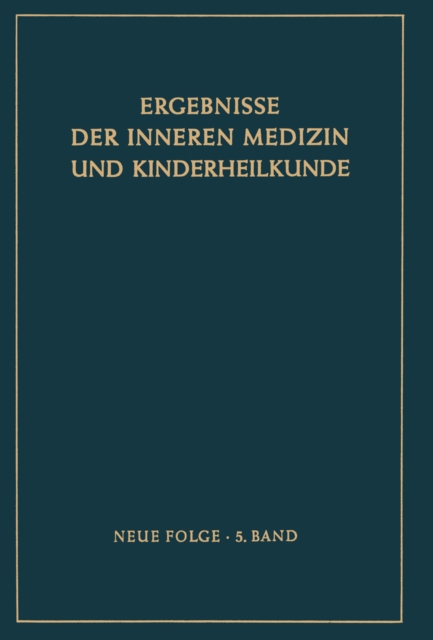 ERGEBNISSE
DER INNEREN MEDIZIN
UND KINDERHEILKUNDE

NEUE FOLGE · 5. BAND